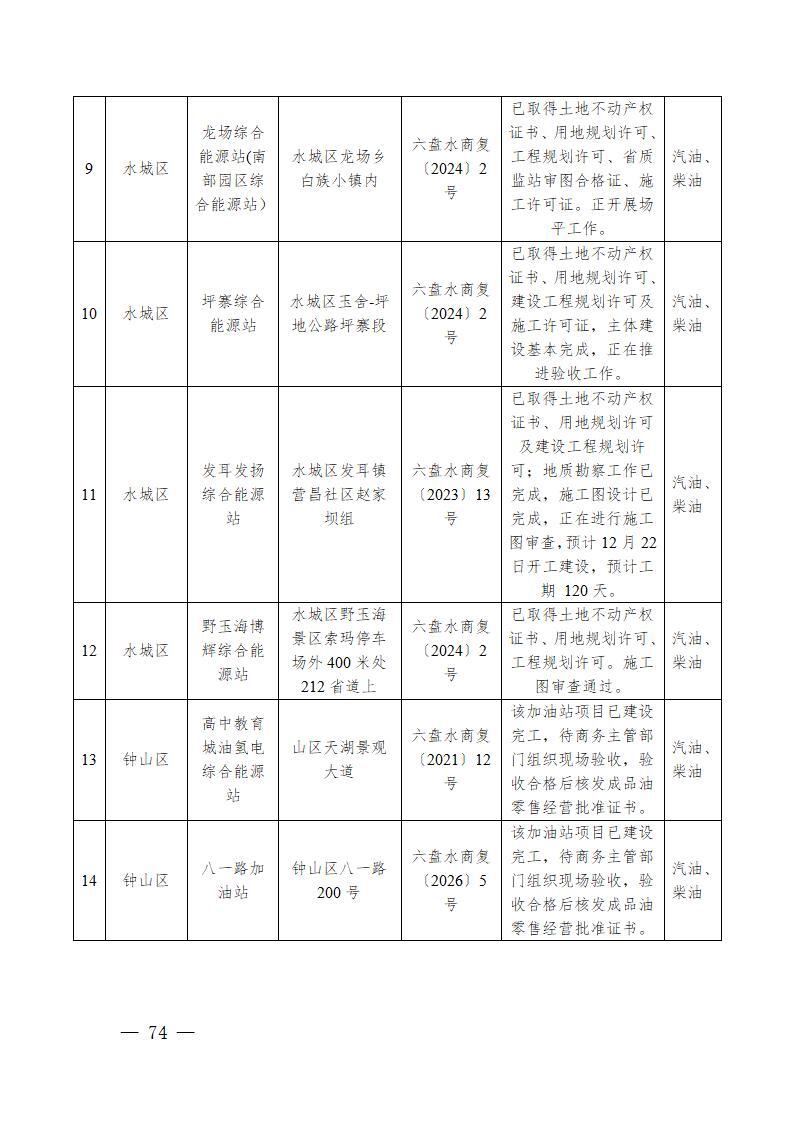 | 9 | 水城区 | 龙场综合能源站(南部园区综合能源站) | 水城区龙场乡白族小镇内 | 六盘水商复〔2024〕2号 | 已取得土地不动产权证书、用地规划许可、工程规划许可、省质监站审图合格证、施工许可证。正开展场平工作。 | 汽油、柴油 |
|---|---|---|---|---|---|---|
| 10 | 水城区 | 坪寨综合能源站 | 水城区玉舍-坪地公路坪寨段 | 六盘水商复〔2024〕2号 | 已取得土地不动产权证书、用地规划许可、建设工程规划许可及施工许可证，主体建设基本完成，正在推进验收工作。 | 汽油、柴油 |
| 11 | 水城区 | 发耳发扬综合能源站 | 水城区发耳镇营昌社区赵家坝组 | 六盘水商复〔2023〕13号 | 已取得土地不动产权证书、用地规划许可及建设工程规划许可；地质勘察工作已完成，施工图设计已完成，正在进行施工图审查，预计12月22日开工建设，预计工期 120天。 | 汽油、柴油 |
| 12 | 水城区 | 野玉海博辉综合能源站 | 水城区野玉海景区索玛停车场外400米处212省道上 | 六盘水商复〔2024〕2号 | 已取得土地不动产权证书、用地规划许可、工程规划许可。施工图审查通过。 | 汽油、柴油 |
| 13 | 钟山区 | 高中教育城油氢电综合能源站 | 山区天湖景观大道 | 六盘水商复〔2021〕12号 | 该加油站项目已建设完工，待商务主管部门组织现场验收，验收合格后核发成品油零售经营批准证书。 | 汽油、柴油 |
| 14 | 钟山区 | 八一路加油站 | 钟山区八一路200号 | 六盘水商复〔2026〕5号 | 该加油站项目已建设完工，待商务主管部门组织现场验收，验收合格后核发成品油零售经营批准证书。 | 汽油、柴油 |

— 74 —